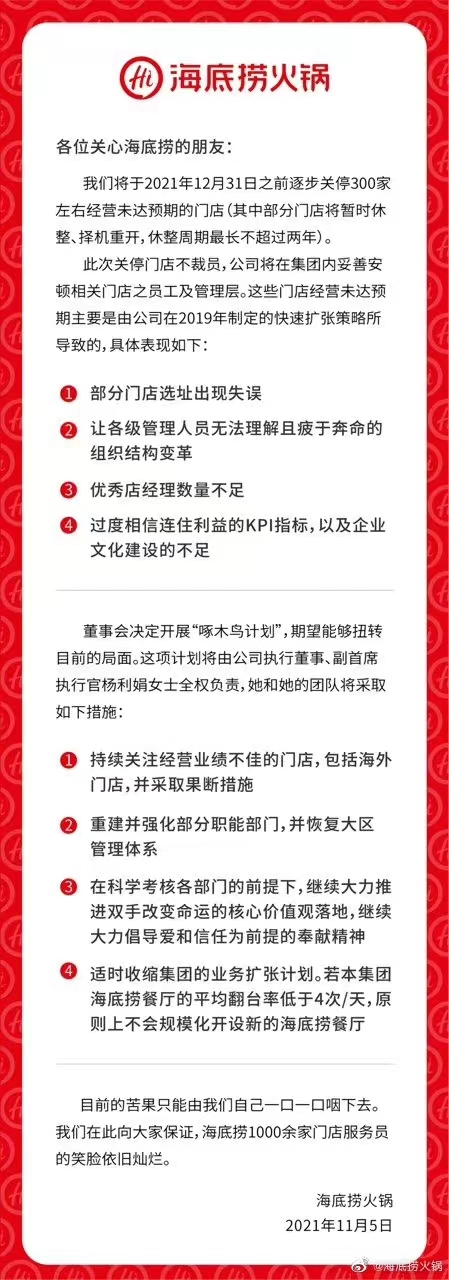 Hi 海底捞火锅

各位关心海底捞的朋友:

我们将于2021年12月31日之前逐步关停300家左右经营未达预期的门店(其中部分门店将暂时休整、择机重开,休整周期最长不超过两年)。

此次关停门店不裁员,公司将在集团内妥善安顿相关门店之员工及管理层。这些门店经营未达预期主要是由公司在2019年制定的快速扩张策略所导致的,具体表现如下:

1 部分门店选址出现失误

2 让各级管理人员无法理解且疲于奔命的组织结构变革

3 优秀店经理数量不足

4 过度相信连住利益的KPI指标,以及企业文化建设的不足

董事会决定开展“啄木鸟计划”,期望能够扭转目前的局面。这项计划将由公司执行董事、副首席执行官杨利娟女士全权负责,她和她的团队将采取如下措施:

1 持续关注经营业绩不佳的门店,包括海外门店,并采取果断措施

2 重建并强化部分职能部门,并恢复大区管理体系

3 在科学考核各部门的前提下,继续大力推进双手改变命运的核心价值观落地,继续大力倡导爱和信任为前提的奉献精神

4 适时收缩集团的业务扩张计划。若本集团海底捞餐厅的平均翻台率低于4次/天,原则上不会规模化开设新的海底捞餐厅

目前的苦果只能由我们自己一口一口咽下去。我们在此向大家保证,海底捞1000余家门店服务员的笑脸依旧灿烂。

海底捞火锅
2021年11月5日

@海底捞火锅